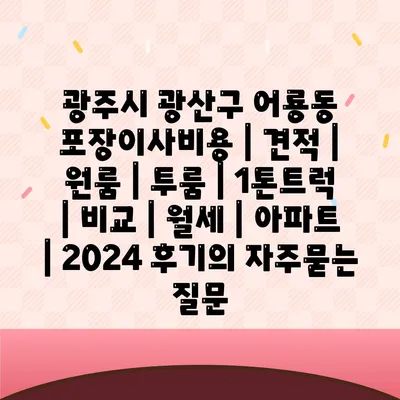 광주시 광산구 어룡동 포장이사비용 | 견적 | 원룸 | 투룸 | 1톤트럭 | 비교 | 월세 | 아파트 | 2024 후기의 자주묻는 질문